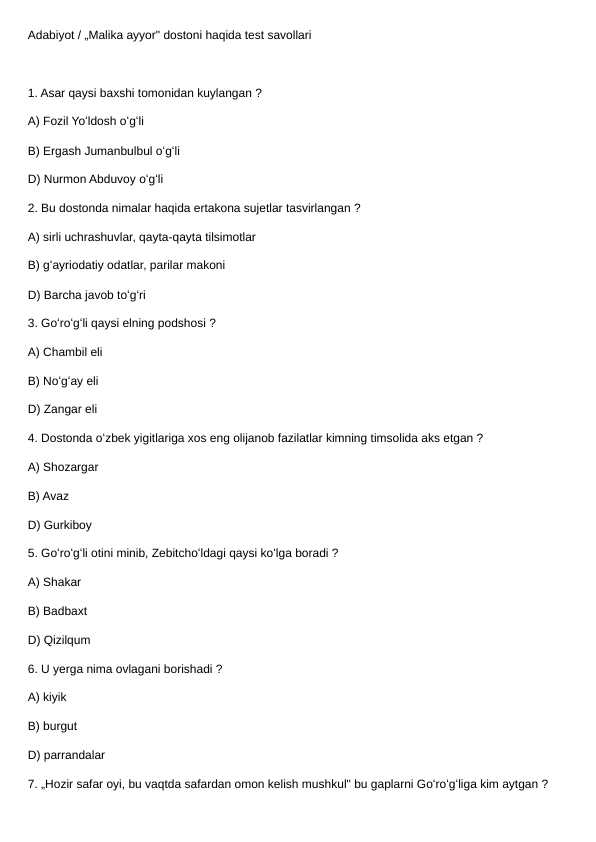 Adabiyot / „Malika ayyor" dostoni haqida test savollari

1. Asar qaysi baxshi tomonidan kuylangan ?

A) Fozil Yo'ldosh o'g'li

B) Ergash Jumanbulbul o'g'li

D) Nurmon Abduvoy o'g'li

2. Bu dostonda nimalar haqida ertakona sujetlar tasvirlangan ?

A) sirli uchrashuvlar, qayta-qayta tilsimotlar

B) g'ayriodatiy odatlar, parilar makoni

D) Barcha javob to'g'ri

3. Go'ro'g'li qaysi elning podshosi ?

A) Chambil eli

B) No'g'ay eli

D) Zangar eli

4. Dostonda o'zbek yigitlariga xos eng olijanob fazilatlar kimning timsolida aks etgan ?

A) Shozargar

B) Avaz

D) Gurkiboy

5. Go'ro'g'li otini minib, Zebitcho'ldagi qaysi ko'lga boradi ?

A) Shakar

B) Badbaxt

D) Qizilqum

6. U yerga nima ovlagani borishadi ?

A) kiyik

B) burgut

D) parrandalar

7. „Hozir safar oyi, bu vaqtda safardan omon kelish mushkul" bu gaplarni Go'ro'g'liga kim aytgan ?